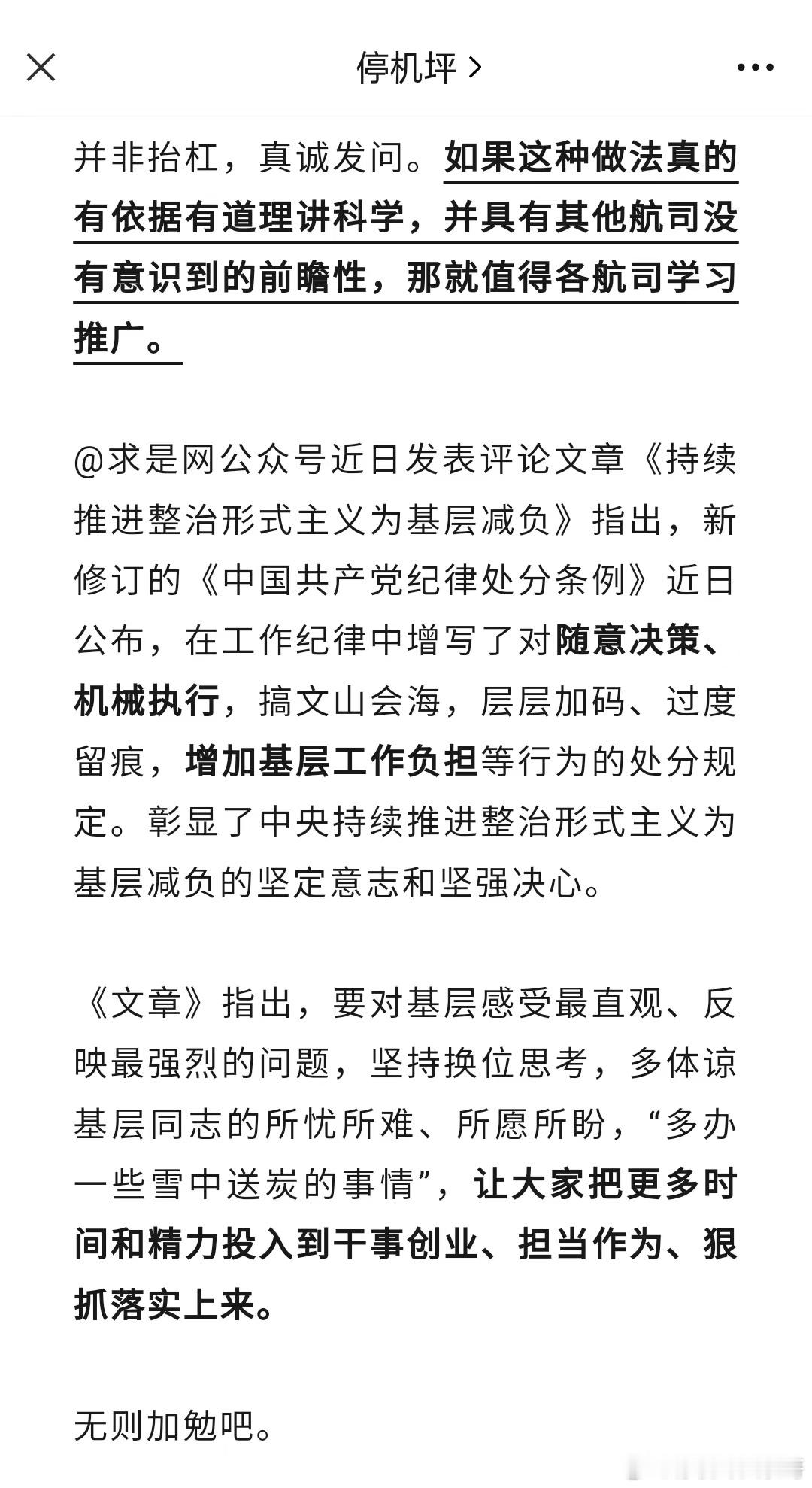 停机坪 >

并非抬杠，真诚发问。如果这种做法真的有依据有道理讲科学，并具有其他航司没有意识到的前瞻性，那就值得各航司学习推广。

@求是网公众号近日发表评论文章《持续推进整治形式主义为基层减负》指出，新修订的《中国共产党纪律处分条例》近日公布，在工作纪律中增写了对随意决策、机械执行，搞文山会海，层层加码、过度留痕，增加基层工作负担等行为的处分规定。彰显了中央持续推进整治形式主义为基层减负的坚定意志和坚强决心。

《文章》指出，要对基层感受最直观、反映最强烈的问题，坚持换位思考，多体谅基层同志的所忧所难、所愿所盼，“多办一些雪中送炭的事情”，让大家把更多时间和精力投入到干事创业、担当作为、狠抓落实上来。

无则加勉吧。